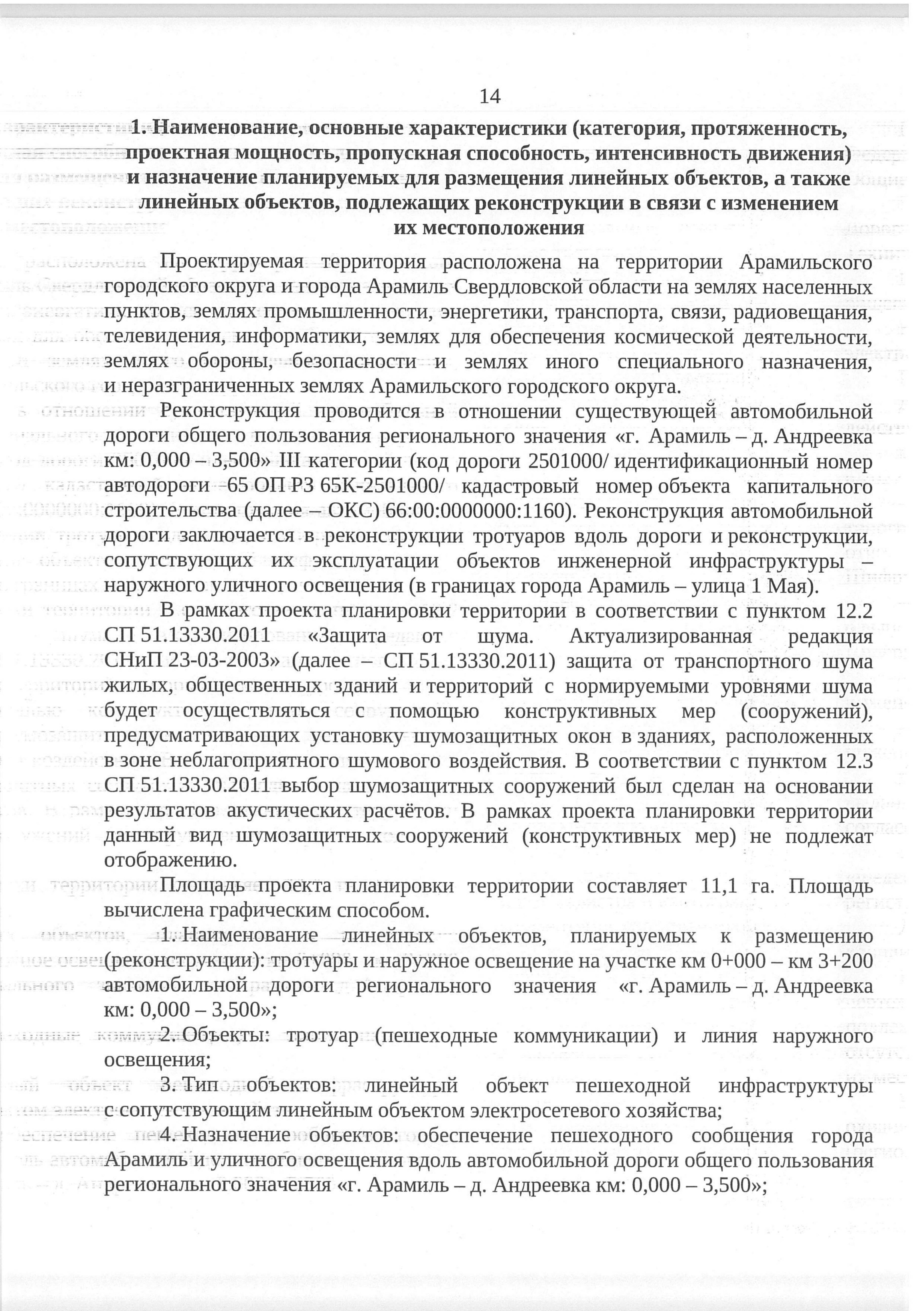 14

1. Наименование, основные характеристики (категория, протяженность, проектная мощность, пропускная способность, интенсивность движения) и назначение планируемых для размещения линейных объектов, а также линейных объектов, подлежащих реконструкции в связи с изменением их местоположения

Проектируемая территория расположена на территории Арамильского городского округа и города Арамиль Свердловской области на землях населенных пунктов, землях промышленности, энергетики, транспорта, связи, радиовещания, телевидения, информатики, землях для обеспечения космической деятельности, землях обороны, безопасности и землях иного специального назначения, и неразграниченных землях Арамильского городского округа.

Реконструкция проводится в отношении существующей автомобильной дороги общего пользования регионального значения «г. Арамиль – д. Андреевка км: 0,000 – 3,500» III категории (код дороги 2501000/ идентификационный номер автодороги 65 ОП РЗ 65К-2501000/ кадастровый номер объекта капитального строительства (далее – ОКС) 66:00:0000000:1160). Реконструкция автомобильной дороги заключается в реконструкции тротуаров вдоль дороги и реконструкции, сопутствующих их эксплуатации объектов инженерной инфраструктуры – наружного уличного освещения (в границах города Арамиль – улица 1 Мая).

В рамках проекта планировки территории в соответствии с пунктом 12.2 СП 51.13330.2011 «Защита от шума. Актуализированная редакция СНиП 23-03-2003» (далее – СП 51.13330.2011) защита от транспортного шума жилых, общественных зданий и территорий с нормируемыми уровнями шума будет осуществляться с помощью конструктивных мер (сооружений), предусматривающих установку шумозащитных окон в зданиях, расположенных в зоне неблагоприятного шумового воздействия. В соответствии с пунктом 12.3 СП 51.13330.2011 выбор шумозащитных сооружений был сделан на основании результатов акустических расчётов. В рамках проекта планировки территории данный вид шумозащитных сооружений (конструктивных мер) не подлежат отображению.

Площадь проекта планировки территории составляет 11,1 га. Площадь вычислена графическим способом.

1. Наименование линейных объектов, планируемых к размещению (реконструкции): тротуары и наружное освещение на участке км 0+000 – км 3+200 автомобильной дороги регионального значения «г. Арамиль – д. Андреевка км: 0,000 – 3,500»;

2. Объекты: тротуар (пешеходные коммуникации) и линия наружного освещения;

3. Тип объектов: линейный объект пешеходной инфраструктуры с сопутствующим линейным объектом электросетевого хозяйства;

4. Назначение объектов: обеспечение пешеходного сообщения города Арамиль и уличного освещения вдоль автомобильной дороги общего пользования регионального значения «г. Арамиль – д. Андреевка км: 0,000 – 3,500»;